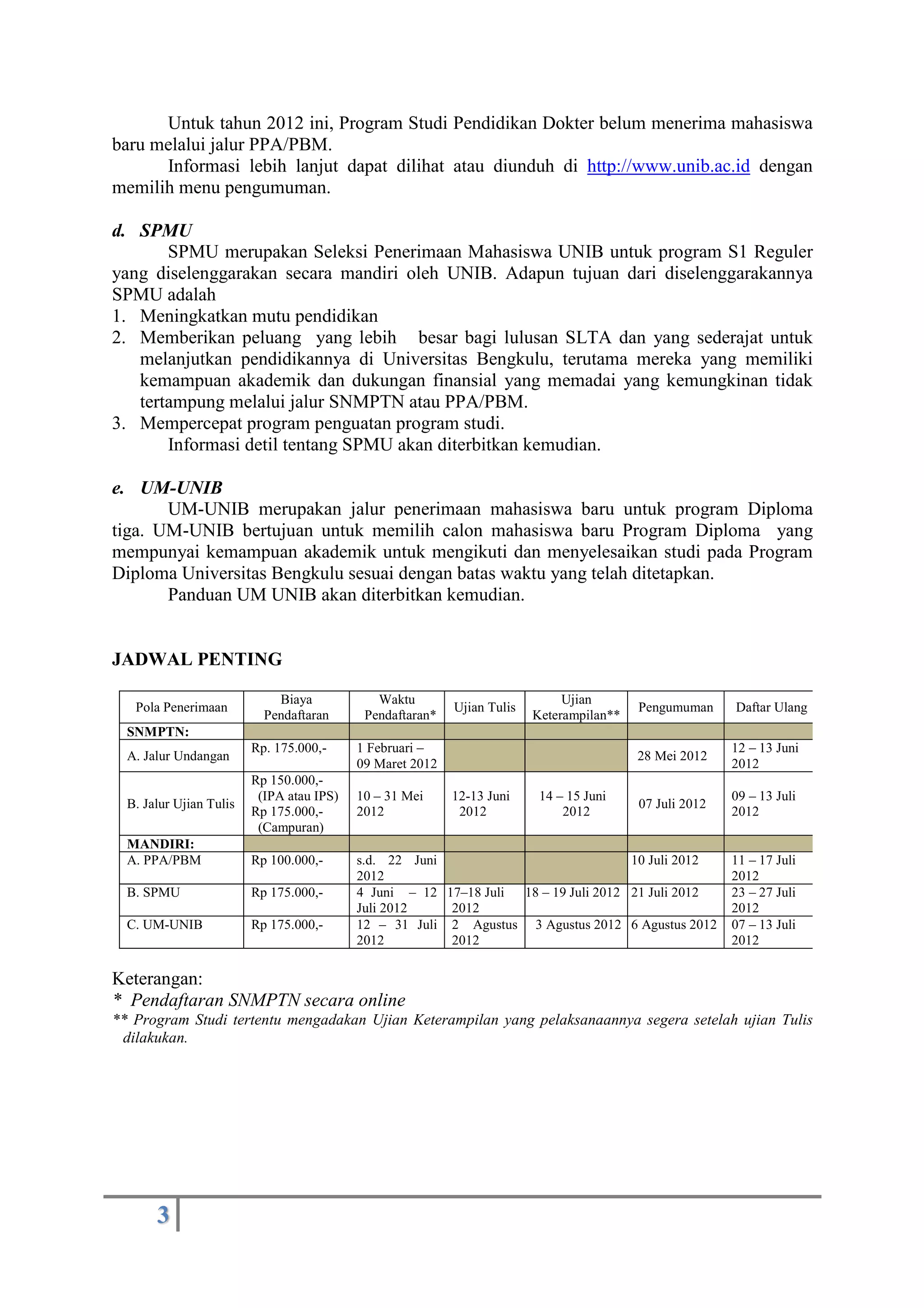 Untuk tahun 2012 ini, Program Studi Pendidikan Dokter belum menerima mahasiswa baru melalui jalur PPA/PBM.

Informasi lebih lanjut dapat dilihat atau diunduh di http://www.unib.ac.id dengan memilih menu pengumuman.

d. SPMU

SPMU merupakan Seleksi Penerimaan Mahasiswa UNIB untuk program S1 Reguler yang diselenggarakan secara mandiri oleh UNIB. Adapun tujuan dari diselenggarakannya SPMU adalah

1. Meningkatkan mutu pendidikan
2. Memberikan peluang yang lebih besar bagi lulusan SLTA dan yang sederajat untuk melanjutkan pendidikannya di Universitas Bengkulu, terutama mereka yang memiliki kemampuan akademik dan dukungan finansial yang memadai yang kemungkinan tidak tertampung melalui jalur SNMPTN atau PPA/PBM.
3. Mempercepat program penguatan program studi.

Informasi detil tentang SPMU akan diterbitkan kemudian.

e. UM-UNIB

UM-UNIB merupakan jalur penerimaan mahasiswa baru untuk program Diploma tiga. UM-UNIB bertujuan untuk memilih calon mahasiswa baru Program Diploma yang mempunyai kemampuan akademik untuk mengikuti dan menyelesaikan studi pada Program Diploma Universitas Bengkulu sesuai dengan batas waktu yang telah ditetapkan.

Panduan UM UNIB akan diterbitkan kemudian.

JADWAL PENTING

| Pola Penerimaan | Biaya Pendaftaran | Waktu Pendaftaran* | Ujian Tulis | Ujian Keterampilan** | Pengumuman | Daftar Ulang |
|---|---|---|---|---|---|---|
| SNMPTN: | | | | | | |
| A. Jalur Undangan | Rp. 175.000,- | 1 Februari – 09 Maret 2012 | | | 28 Mei 2012 | 12 – 13 Juni 2012 |
| B. Jalur Ujian Tulis | Rp 150.000,- (IPA atau IPS) Rp 175.000,- (Campuran) | 10 – 31 Mei 2012 | 12-13 Juni 2012 | 14 – 15 Juni 2012 | 07 Juli 2012 | 09 – 13 Juli 2012 |
| MANDIRI: | | | | | | |
| A. PPA/PBM | Rp 100.000,- | s.d. 22 Juni 2012 | | | 10 Juli 2012 | 11 – 17 Juli 2012 |
| B. SPMU | Rp 175.000,- | 4 Juni – 12 Juli 2012 | 17–18 Juli 2012 | 18 – 19 Juli 2012 | 21 Juli 2012 | 23 – 27 Juli 2012 |
| C. UM-UNIB | Rp 175.000,- | 12 – 31 Juli 2012 | 2 Agustus 2012 | 3 Agustus 2012 | 6 Agustus 2012 | 07 – 13 Juli 2012 |

Keterangan:
* Pendaftaran SNMPTN secara online
** Program Studi tertentu mengadakan Ujian Keterampilan yang pelaksanaannya segera setelah ujian Tulis dilakukan.

3